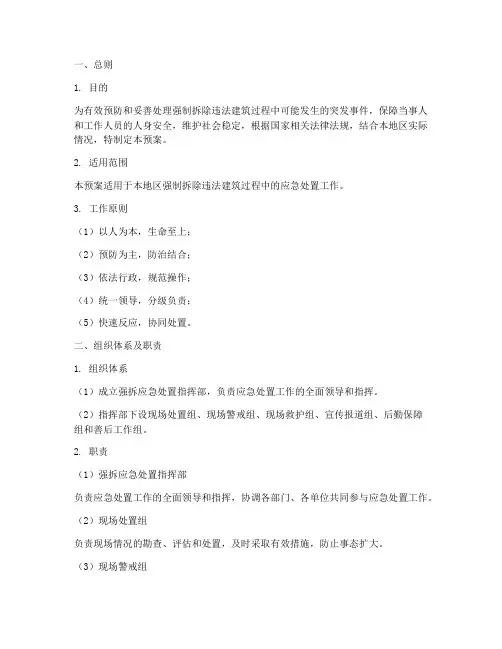 一、总则

1. 目的

为有效预防和妥善处理强制拆除违法建筑过程中可能发生的突发事件，保障当事人和工作人员的人身安全，维护社会稳定，根据国家相关法律法规，结合本地区实际情况，特制定本预案。

2. 适用范围

本预案适用于本地区强制拆除违法建筑过程中的应急处置工作。

3. 工作原则

（1）以人为本，生命至上；

（2）预防为主，防治结合；

（3）依法行政，规范操作；

（4）统一领导，分级负责；

（5）快速反应，协同处置。

二、组织体系及职责

1. 组织体系

（1）成立强拆应急处置指挥部，负责应急处置工作的全面领导和指挥。

（2）指挥部下设现场处置组、现场警戒组、现场救护组、宣传报道组、后勤保障组和善后工作组。

2. 职责

（1）强拆应急处置指挥部

负责应急处置工作的全面领导和指挥，协调各部门、各单位共同参与应急处置工作。

（2）现场处置组

负责现场情况的勘查、评估和处置，及时采取有效措施，防止事态扩大。

（3）现场警戒组